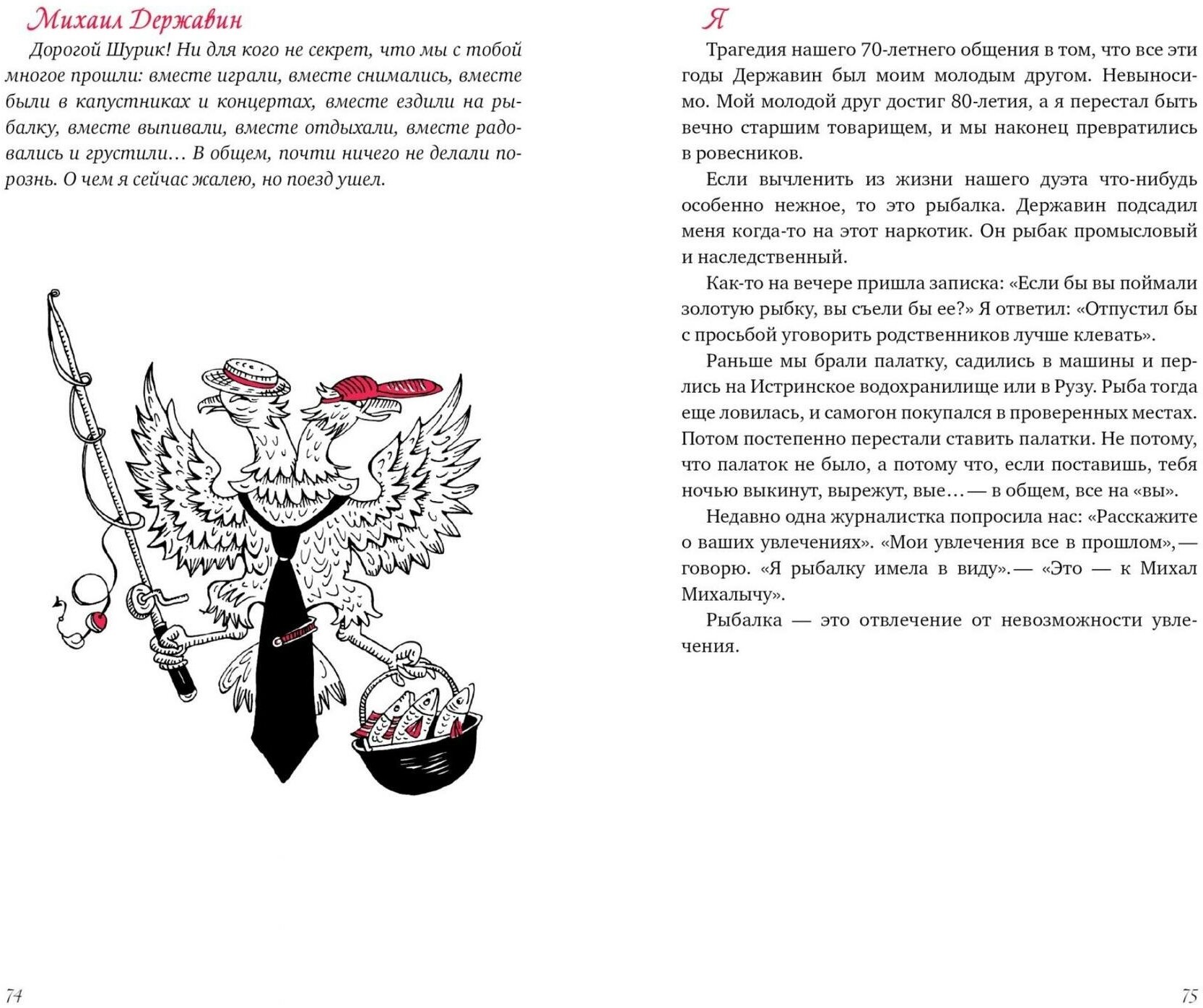 Михаил Державин

Дорогой Шурик! Ни для кого не секрет, что мы с тобой многое прошли: вместе играли, вместе снимались, вместе были в капустниках и концертах, вместе ездили на рыбалку, вместе выпивали, вместе отдыхали, вместе радовались и грустили… В общем, почти ничего не делали порознь. О чем я сейчас жалею, но поезд ушел.

74

Я

Трагедия нашего 70-летнего общения в том, что все эти годы Державин был моим молодым другом. Невыносимо. Мой молодой друг достиг 80-летия, а я перестал быть вечно старшим товарищем, и мы наконец превратились в ровесников.

Если вычленить из жизни нашего дуэта что-нибудь особенно нежное, то это рыбалка. Державин подсадил меня когда-то на этот наркотик. Он рыбак промысловый и наследственный.

Как-то на вечере пришла записка: «Если бы вы поймали золотую рыбку, вы съели бы ее?» Я ответил: «Отпустил бы с просьбой уговорить родственников лучше клевать».

Раньше мы брали палатку, садились в машины и перлись на Истринское водохранилище или в Рузу. Рыба тогда еще ловилась, и самогон покупался в проверенных местах. Потом постепенно перестали ставить палатки. Не потому, что палаток не было, а потому что, если поставишь, тебя ночью выкинут, вырежут, вые… — в общем, все на «вы».

Недавно одна журналистка попросила нас: «Расскажите о ваших увлечениях». «Мои увлечения все в прошлом», — говорю. «Я рыбалку имела в виду». — «Это — к Михал Михалычу».

Рыбалка — это отвлечение от невозможности увлечения.

75